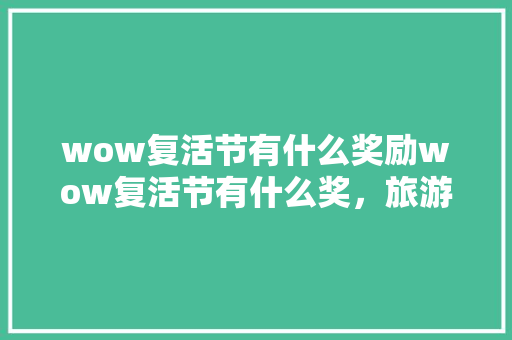 wow复活节有什么奖励wow复活节有什么奖，旅游